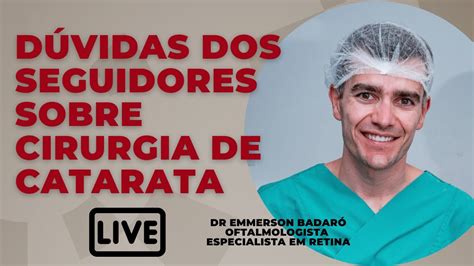 DÚVIDAS DOS SEGUIDORES SOBRE CIRURGIA DE CATARATA

LIVE

DR EMMERSON BADARÓ
OFTALMOLOGISTA
ESPECIALISTA EM RETINA